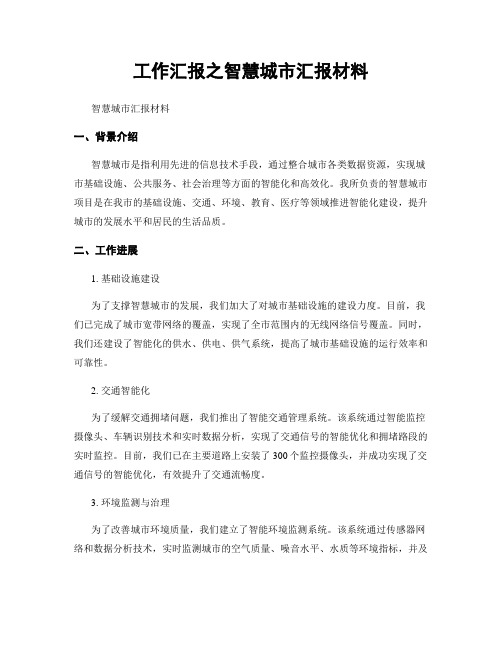 工作汇报之智慧城市汇报材料

智慧城市汇报材料

一、背景介绍

智慧城市是指利用先进的信息技术手段，通过整合城市各类数据资源，实现城市基础设施、公共服务、社会治理等方面的智能化和高效化。我所负责的智慧城市项目是在我市的基础设施、交通、环境、教育、医疗等领域推进智能化建设，提升城市的发展水平和居民的生活品质。

二、工作进展

1. 基础设施建设

为了支撑智慧城市的发展，我们加大了对城市基础设施的建设力度。目前，我们已完成了城市宽带网络的覆盖，实现了全市范围内的无线网络信号覆盖。同时，我们还建设了智能化的供水、供电、供气系统，提高了城市基础设施的运行效率和可靠性。

2. 交通智能化

为了缓解交通拥堵问题，我们推出了智能交通管理系统。该系统通过智能监控摄像头、车辆识别技术和实时数据分析，实现了交通信号的智能优化和拥堵路段的实时监控。目前，我们已在主要道路上安装了300个监控摄像头，并成功实现了交通信号的智能优化，有效提升了交通流畅度。

3. 环境监测与治理

为了改善城市环境质量，我们建立了智能环境监测系统。该系统通过传感器网络和数据分析技术，实时监测城市的空气质量、噪音水平、水质等环境指标，并及